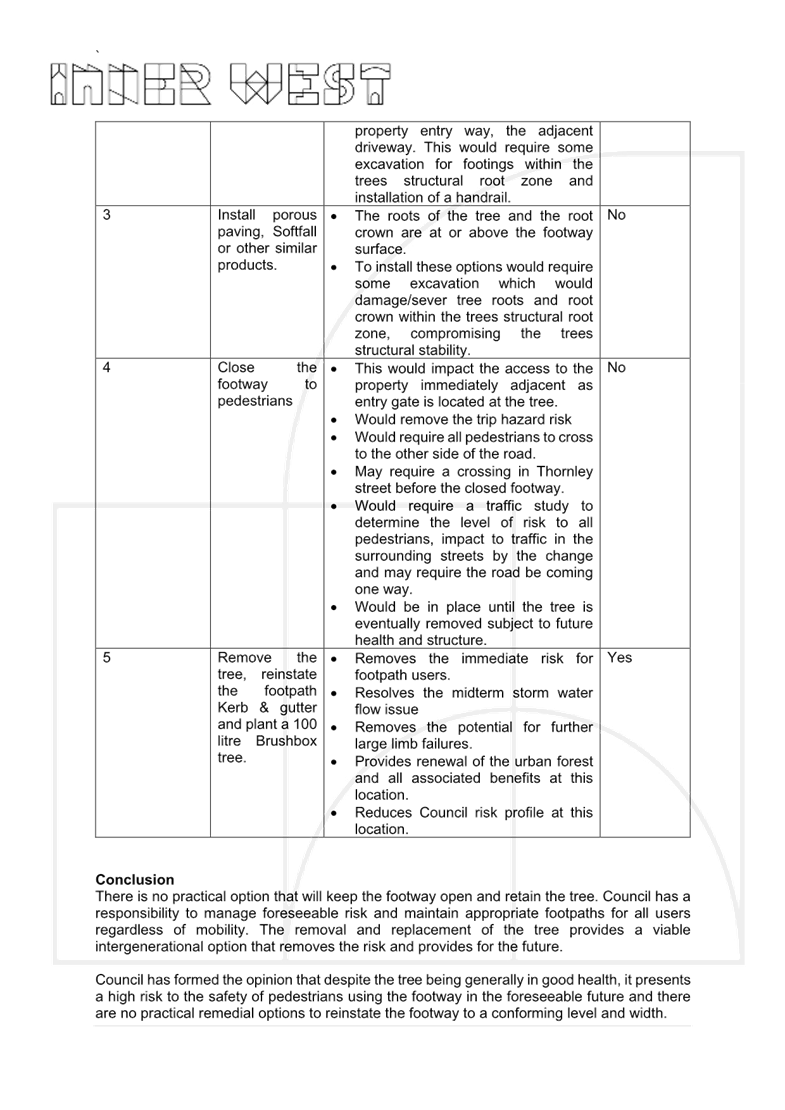 INNER WEST

|  |  |  |  |
|---|---|---|---|
|  |  | property entry way, the adjacent driveway. This would require some excavation for footings within the trees structural root zone and installation of a handrail. |  |
| 3 | Install porous paving, Softfall or other similar products. | • The roots of the tree and the root crown are at or above the footway surface. • To install these options would require some excavation which would damage/sever tree roots and root crown within the trees structural root zone, compromising the trees structural stability. | No |
| 4 | Close the footway to pedestrians | • This would impact the access to the property immediately adjacent as entry gate is located at the tree. • Would remove the trip hazard risk • Would require all pedestrians to cross to the other side of the road. • May require a crossing in Thornley street before the closed footway. • Would require a traffic study to determine the level of risk to all pedestrians, impact to traffic in the surrounding streets by the change and may require the road be coming one way. • Would be in place until the tree is eventually removed subject to future health and structure. | No |
| 5 | Remove the tree, reinstate the footpath Kerb & gutter and plant a 100 litre Brushbox tree. | • Removes the immediate risk for footpath users. • Resolves the midterm storm water flow issue • Removes the potential for further large limb failures. • Provides renewal of the urban forest and all associated benefits at this location. • Reduces Council risk profile at this location. | Yes |

**Conclusion**
There is no practical option that will keep the footway open and retain the tree. Council has a responsibility to manage foreseeable risk and maintain appropriate footpaths for all users regardless of mobility. The removal and replacement of the tree provides a viable intergenerational option that removes the risk and provides for the future.

Council has formed the opinion that despite the tree being generally in good health, it presents a high risk to the safety of pedestrians using the footway in the foreseeable future and there are no practical remedial options to reinstate the footway to a conforming level and width.